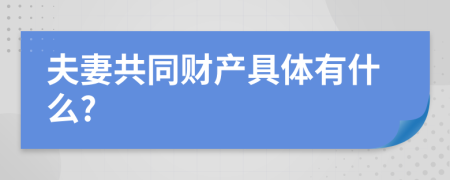 夫妻共同财产具体有什么?